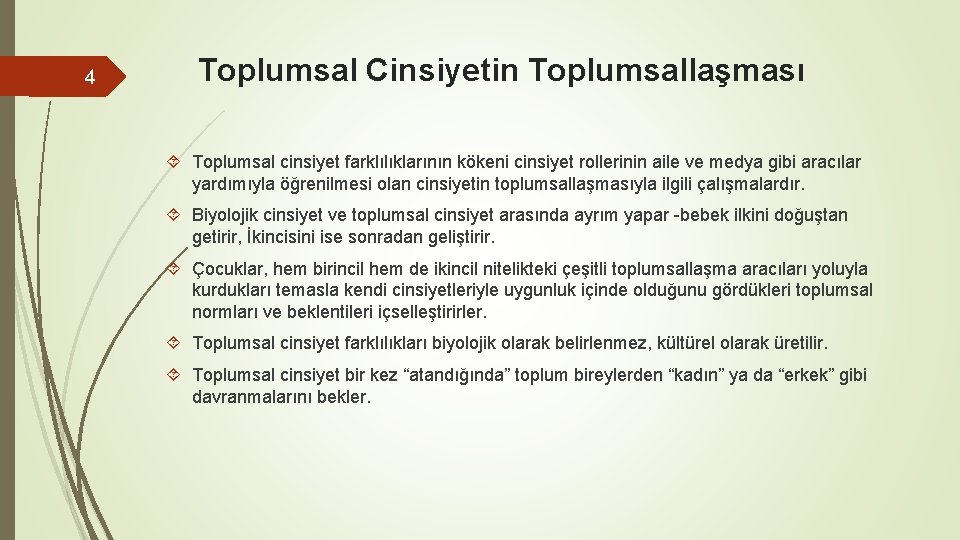 4

Toplumsal Cinsiyetin Toplumsallaşması

Toplumsal cinsiyet farklılıklarının kökeni cinsiyet rollerinin aile ve medya gibi aracılar yardımıyla öğrenilmesi olan cinsiyetin toplumsallaşmasıyla ilgili çalışmalardır.

Biyolojik cinsiyet ve toplumsal cinsiyet arasında ayrım yapar -bebek ilkini doğuştan getirir, İkincisini ise sonradan geliştirir.

Çocuklar, hem birincil hem de ikincil nitelikteki çeşitli toplumsallaşma aracıları yoluyla kurdukları temasla kendi cinsiyetleriyle uygunluk içinde olduğunu gördükleri toplumsal normları ve beklentileri içselleştirirler.

Toplumsal cinsiyet farklılıkları biyolojik olarak belirlenmez, kültürel olarak üretilir.

Toplumsal cinsiyet bir kez “atandığında” toplum bireylerden “kadın” ya da “erkek” gibi davranmalarını bekler.